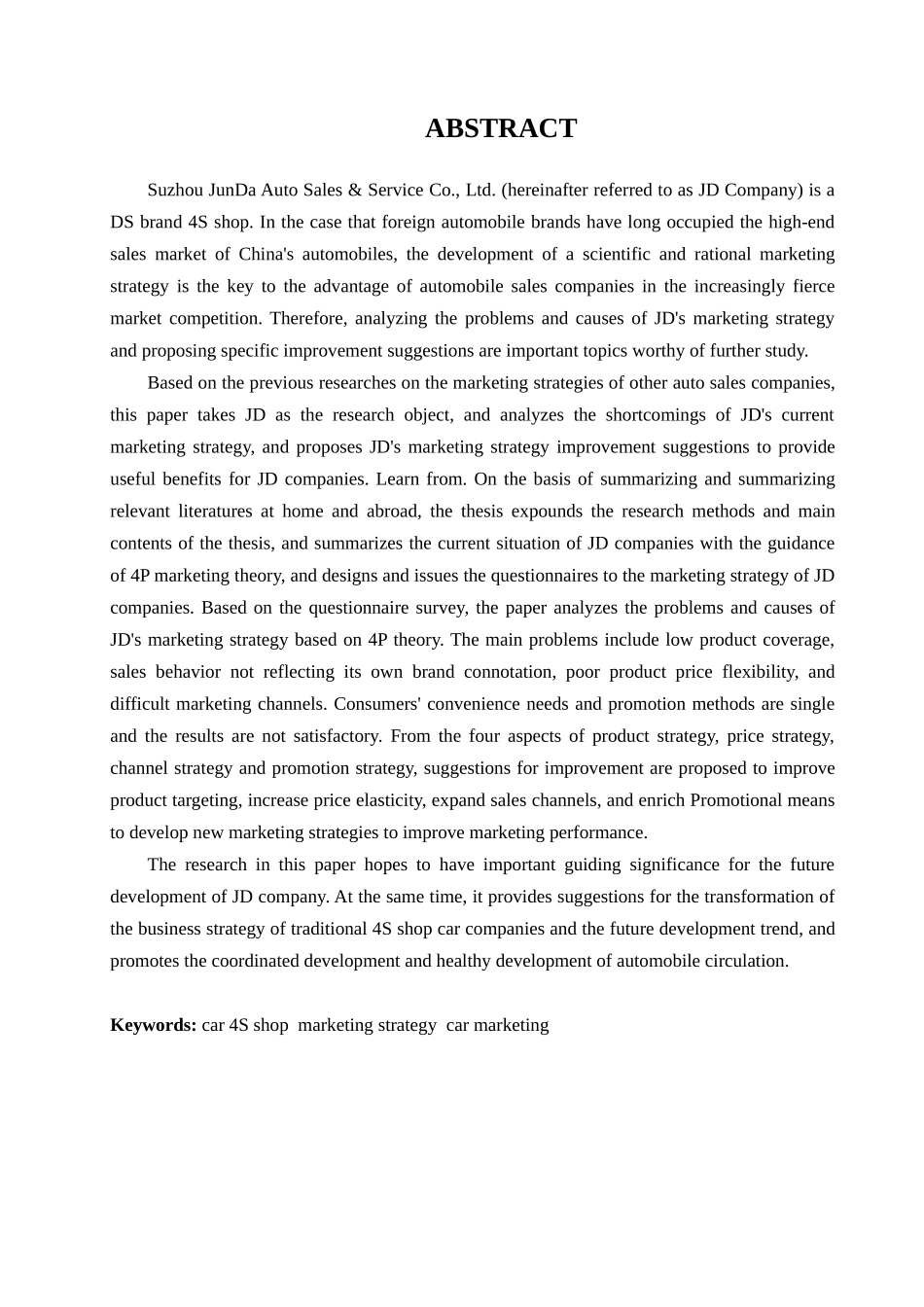 ABSTRACT

Suzhou JunDa Auto Sales & Service Co., Ltd. (hereinafter referred to as JD Company) is a DS brand 4S shop. In the case that foreign automobile brands have long occupied the high-end sales market of China's automobiles, the development of a scientific and rational marketing strategy is the key to the advantage of automobile sales companies in the increasingly fierce market competition. Therefore, analyzing the problems and causes of JD's marketing strategy and proposing specific improvement suggestions are important topics worthy of further study.

Based on the previous researches on the marketing strategies of other auto sales companies, this paper takes JD as the research object, and analyzes the shortcomings of JD's current marketing strategy, and proposes JD's marketing strategy improvement suggestions to provide useful benefits for JD companies. Learn from. On the basis of summarizing and summarizing relevant literatures at home and abroad, the thesis expounds the research methods and main contents of the thesis, and summarizes the current situation of JD companies with the guidance of 4P marketing theory, and designs and issues the questionnaires to the marketing strategy of JD companies. Based on the questionnaire survey, the paper analyzes the problems and causes of JD's marketing strategy based on 4P theory. The main problems include low product coverage, sales behavior not reflecting its own brand connotation, poor product price flexibility, and difficult marketing channels. Consumers' convenience needs and promotion methods are single and the results are not satisfactory. From the four aspects of product strategy, price strategy, channel strategy and promotion strategy, suggestions for improvement are proposed to improve product targeting, increase price elasticity, expand sales channels, and enrich Promotional means to develop new marketing strategies to improve marketing performance.

The research in this paper hopes to have important guiding significance for the future development of JD company. At the same time, it provides suggestions for the transformation of the business strategy of traditional 4S shop car companies and the future development trend, and promotes the coordinated development and healthy development of automobile circulation.

Keywords: car 4S shop marketing strategy car marketing